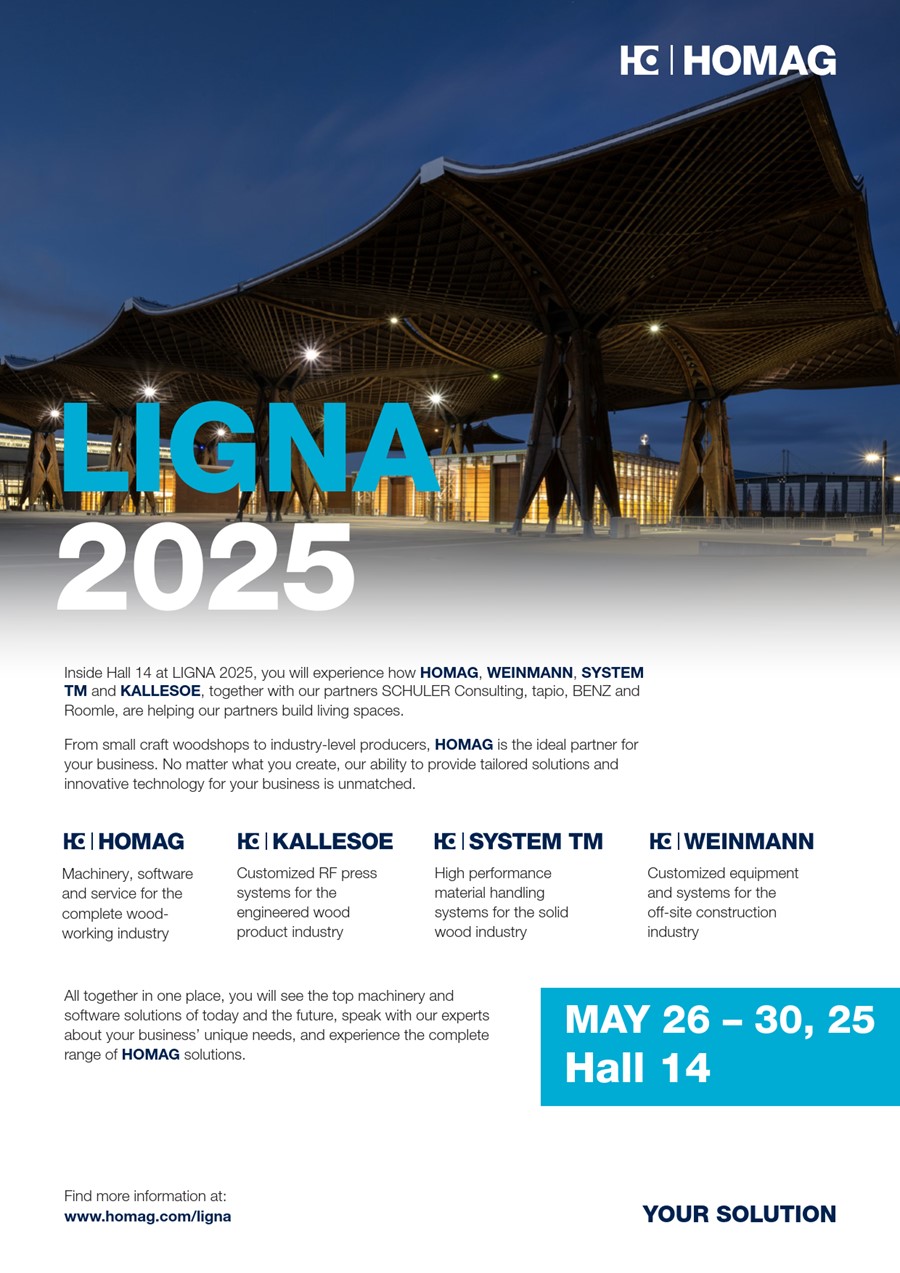 HOMAG

LIGNA 2025

Inside Hall 14 at LIGNA 2025, you will experience how HOMAG, WEINMANN, SYSTEM TM and KALLESOE, together with our partners SCHULER Consulting, tapio, BENZ and Roomle, are helping our partners build living spaces.

From small craft woodshops to industry-level producers, HOMAG is the ideal partner for your business. No matter what you create, our ability to provide tailored solutions and innovative technology for your business is unmatched.

HOMAG
Machinery, software and service for the complete woodworking industry

KALLESOE
Customized RF press systems for the engineered wood product industry

SYSTEM TM
High performance material handling systems for the solid wood industry

WEINMANN
Customized equipment and systems for the off-site construction industry

All together in one place, you will see the top machinery and software solutions of today and the future, speak with our experts about your business' unique needs, and experience the complete range of HOMAG solutions.

MAY 26 – 30, 25
Hall 14

Find more information at:
www.homag.com/ligna

YOUR SOLUTION